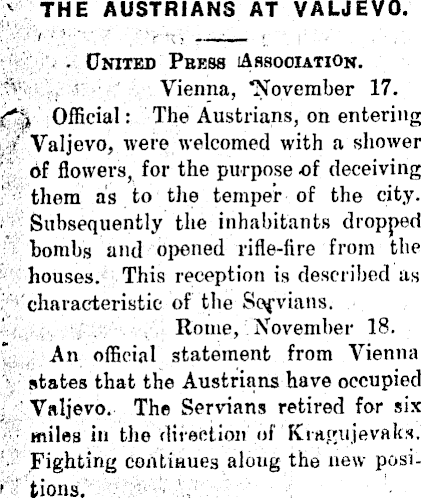 THE AUSTRIANS AT VALJEVO.

UNITED PRESS ASSOCIATION.

Vienna, November 17.

Official: The Austrians, on entering Valjevo, were welcomed with a shower of flowers, for the purpose of deceiving them as to the temper of the city. Subsequently the inhabitants dropped bombs and opened rifle-fire from the houses. This reception is described as characteristic of the Servians.

Rome, November 18.

An official statement from Vienna states that the Austrians have occupied Valjevo. The Servians retired for six miles in the direction of Kragujevaks. Fighting continues along the new positions.